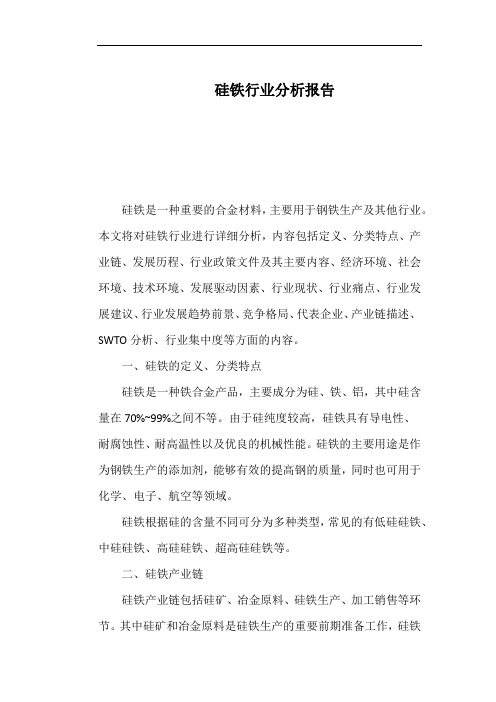 硅铁行业分析报告

硅铁是一种重要的合金材料，主要用于钢铁生产及其他行业。本文将对硅铁行业进行详细分析，内容包括定义、分类特点、产业链、发展历程、行业政策文件及其主要内容、经济环境、社会环境、技术环境、发展驱动因素、行业现状、行业痛点、行业发展建议、行业发展趋势前景、竞争格局、代表企业、产业链描述、SWTO 分析、行业集中度等方面的内容。

一、硅铁的定义、分类特点

硅铁是一种铁合金产品，主要成分为硅、铁、铝，其中硅含量在 70%~99%之间不等。由于硅纯度较高，硅铁具有导电性、耐腐蚀性、耐高温性以及优良的机械性能。硅铁的主要用途是作为钢铁生产的添加剂，能够有效的提高钢的质量，同时也可用于化学、电子、航空等领域。

硅铁根据硅的含量不同可分为多种类型，常见的有低硅硅铁、中硅硅铁、高硅硅铁、超高硅硅铁等。

二、硅铁产业链

硅铁产业链包括硅矿、冶金原料、硅铁生产、加工销售等环节。其中硅矿和冶金原料是硅铁生产的重要前期准备工作，硅铁